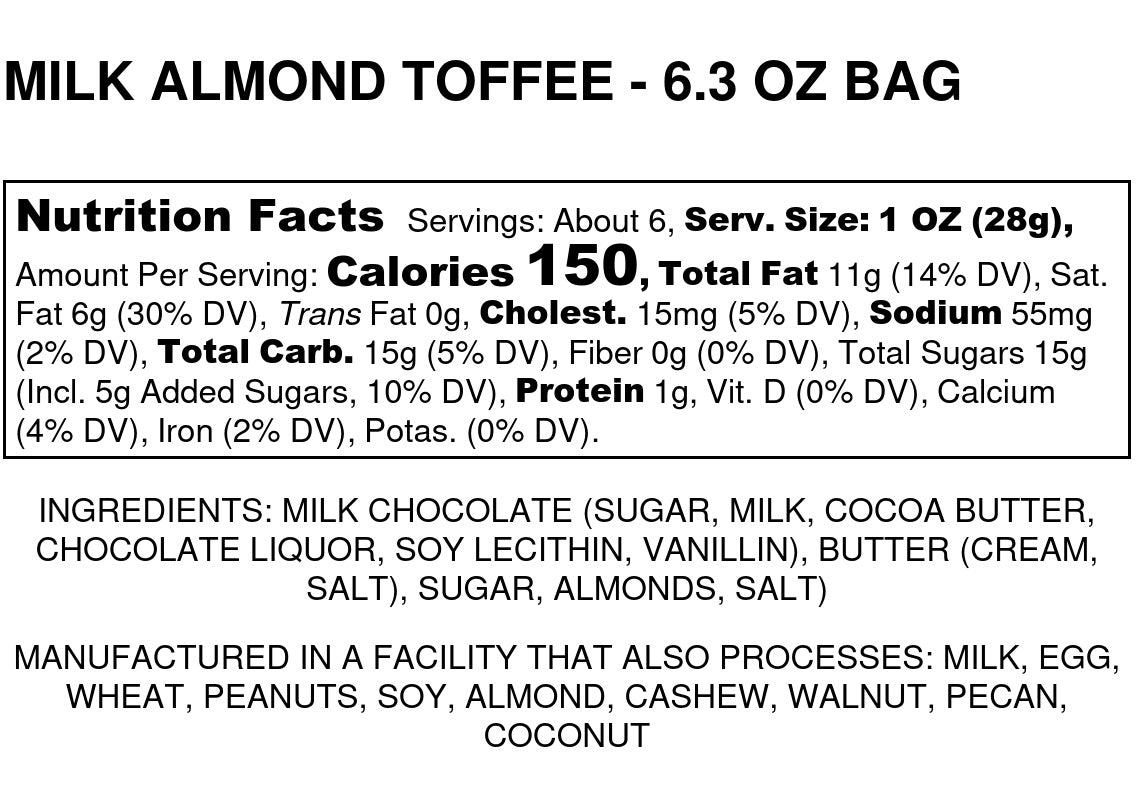 MILK ALMOND TOFFEE - 6.3 OZ BAG

Nutrition Facts Servings: About 6, Serv. Size: 1 OZ (28g), Amount Per Serving: Calories 150, Total Fat 11g (14% DV), Sat. Fat 6g (30% DV), Trans Fat 0g, Cholest. 15mg (5% DV), Sodium 55mg (2% DV), Total Carb. 15g (5% DV), Fiber 0g (0% DV), Total Sugars 15g (Incl. 5g Added Sugars, 10% DV), Protein 1g, Vit. D (0% DV), Calcium (4% DV), Iron (2% DV), Potas. (0% DV).

INGREDIENTS: MILK CHOCOLATE (SUGAR, MILK, COCOA BUTTER, CHOCOLATE LIQUOR, SOY LECITHIN, VANILLIN), BUTTER (CREAM, SALT), SUGAR, ALMONDS, SALT)

MANUFACTURED IN A FACILITY THAT ALSO PROCESSES: MILK, EGG, WHEAT, PEANUTS, SOY, ALMOND, CASHEW, WALNUT, PECAN, COCONUT